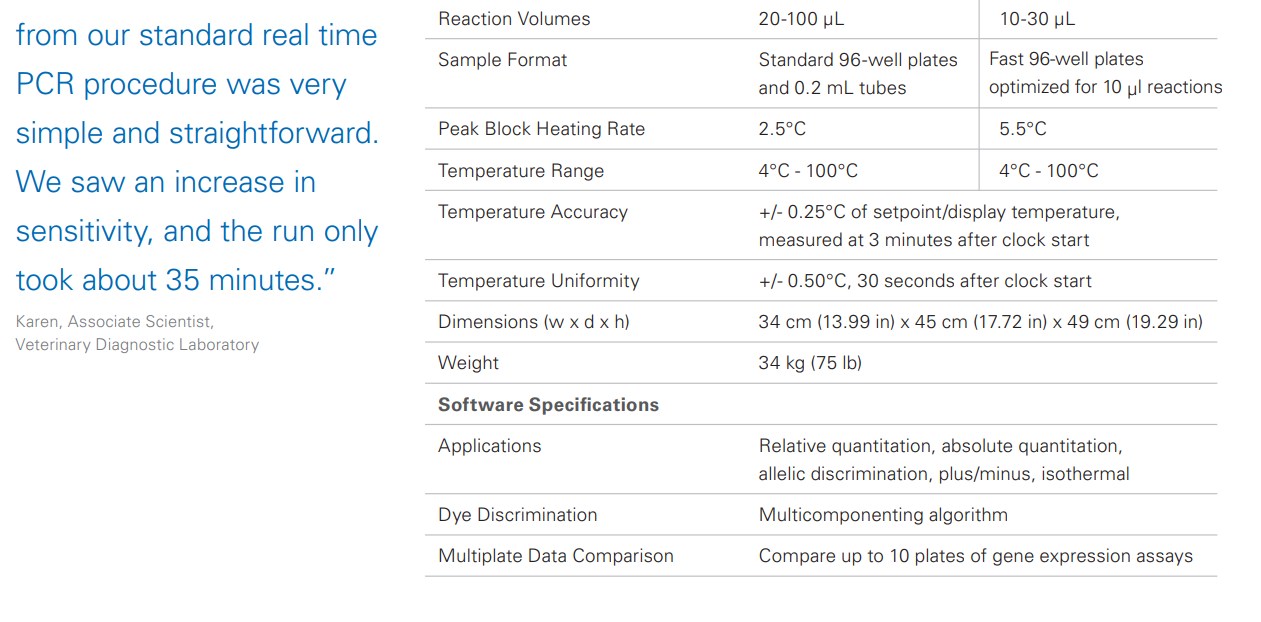 from our standard real time PCR procedure was very simple and straightforward. We saw an increase in sensitivity, and the run only took about 35 minutes.”

Karen, Associate Scientist,
Veterinary Diagnostic Laboratory

| Reaction Volumes | 20-100 µL | 10-30 µL |
|---|---|---|
| Sample Format | Standard 96-well plates and 0.2 mL tubes | Fast 96-well plates optimized for 10 µl reactions |
| Peak Block Heating Rate | 2.5°C | 5.5°C |
| Temperature Range | 4°C - 100°C | 4°C - 100°C |
| Temperature Accuracy | +/- 0.25°C of setpoint/display temperature, measured at 3 minutes after clock start | |
| Temperature Uniformity | +/- 0.50°C, 30 seconds after clock start | |
| Dimensions (w x d x h) | 34 cm (13.99 in) x 45 cm (17.72 in) x 49 cm (19.29 in) | |
| Weight | 34 kg (75 lb) | |
| **Software Specifications** | | |
| Applications | Relative quantitation, absolute quantitation, allelic discrimination, plus/minus, isothermal | |
| Dye Discrimination | Multicomponenting algorithm | |
| Multiplate Data Comparison | Compare up to 10 plates of gene expression assays | |